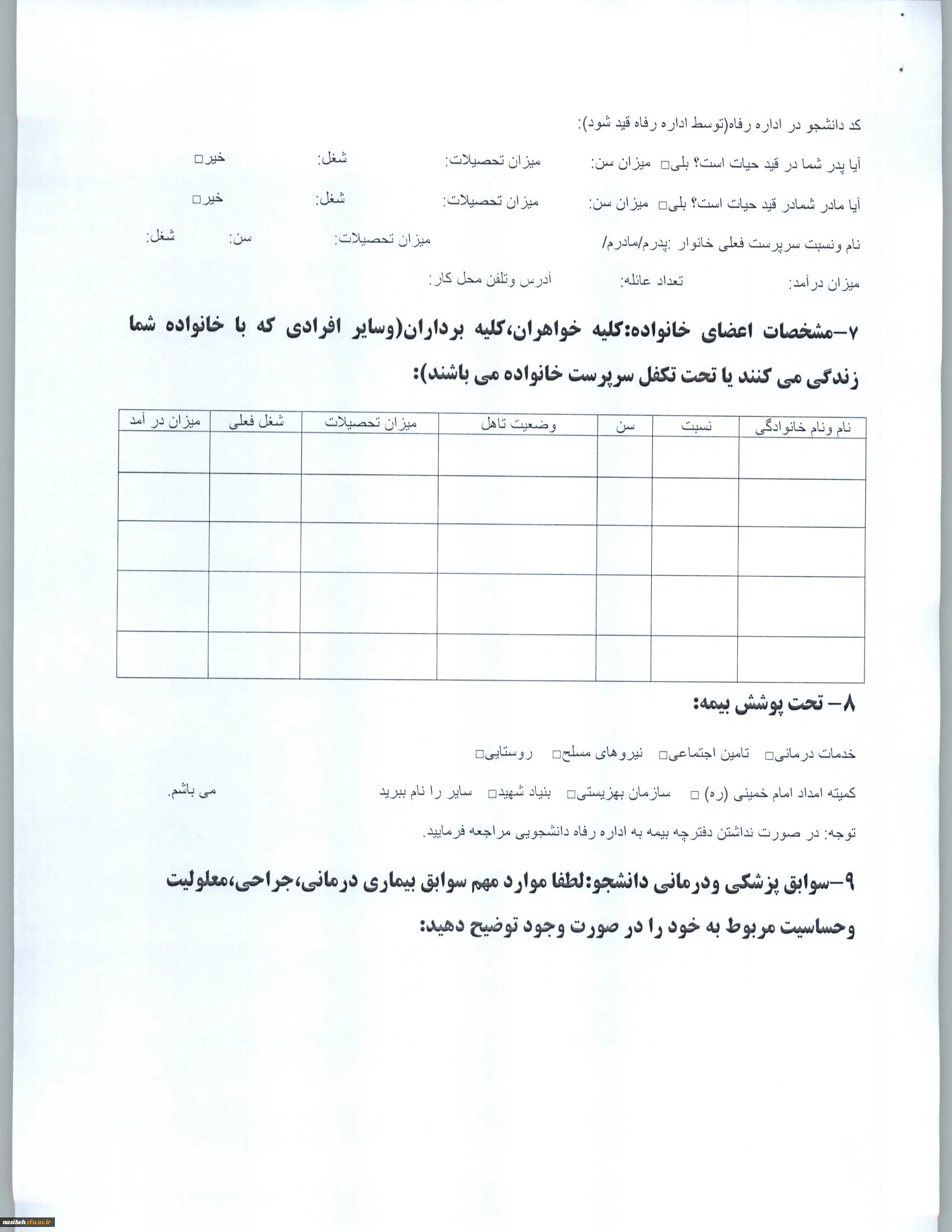 کد دانشجو در اداره رفاه(توسط اداره رفاه قید شود):

آیا پدر شما در قید حیات است؟ بلی□ میزان سن: میزان تحصیلات: شغل: خیر□

آیا مادر شمادر قید حیات است؟ بلی□ میزان سن: میزان تحصیلات: شغل: خیر□

نام ونسبت سرپرست فعلی خانوار :پدرم/مادرم/ میزان تحصیلات: سن: شغل:

میزان درآمد: تعداد عائله: آدرس وتلفن محل کار:

۷-مشخصات اعضای خانواده:کلیه خواهران،کلیه برداران(وسایر افرادی که با خانواده شما زندگی می کنند یا تحت تکفل سرپرست خانواده می باشند):

| نام ونام خانوادگی | نسبت | سن | وضعیت تاهل | میزان تحصیلات | شغل فعلی | میزان در آمد |
|---|---|---|---|---|---|---|
| | | | | | | |
| | | | | | | |
| | | | | | | |
| | | | | | | |
| | | | | | | |

۸- تحت پوشش بیمه:

خدمات درمانی□ تامین اجتماعی□ نیروهای مسلح□ روستایی□

کمیته امداد امام خمینی (ره) □ سازمان بهزیستی□ بنیاد شهید□ سایر را نام ببرید می باشم.

توجه: در صورت نداشتن دفترچه بیمه به اداره رفاه دانشجویی مراجعه فرمایید.

۹-سوابق پزشکی ودرمانی دانشجو:لطفا موارد مهم سوابق بیماری درمانی،جراحی،معلولیت وحساسیت مربوط به خود را در صورت وجود توضیح دهید:

nasibeh.cfu.ac.ir